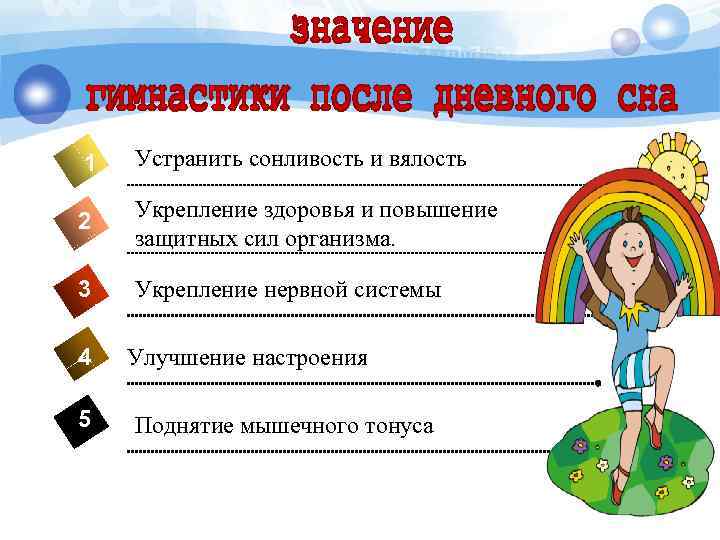 значение
гимнастики после дневного сна

1 Устранить сонливость и вялость

2 Укрепление здоровья и повышение защитных сил организма.

3 Укрепление нервной системы

4 Улучшение настроения

5 Поднятие мышечного тонуса